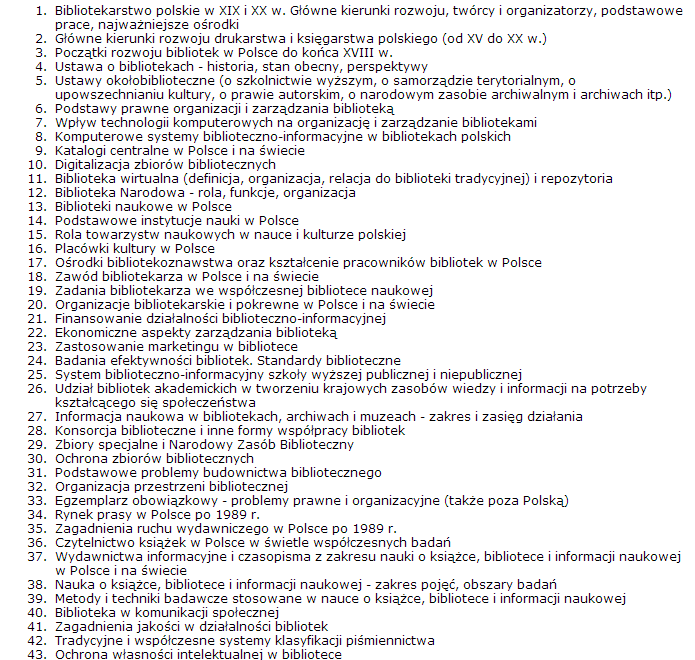 1. Bibliotekarstwo polskie w XIX i XX w. Główne kierunki rozwoju, twórcy i organizatorzy, podstawowe prace, najważniejsze ośrodki
2. Główne kierunki rozwoju drukarstwa i księgarstwa polskiego (od XV do XX w.)
3. Początki rozwoju bibliotek w Polsce do końca XVIII w.
4. Ustawa o bibliotekach - historia, stan obecny, perspektywy
5. Ustawy okołobiblioteczne (o szkolnictwie wyższym, o samorządzie terytorialnym, o upowszechnianiu kultury, o prawie autorskim, o narodowym zasobie archiwalnym i archiwach itp.)
6. Podstawy prawne organizacji i zarządzania biblioteką
7. Wpływ technologii komputerowych na organizację i zarządzanie bibliotekami
8. Komputerowe systemy biblioteczno-informacyjne w bibliotekach polskich
9. Katalogi centralne w Polsce i na świecie
10. Digitalizacja zbiorów bibliotecznych
11. Biblioteka wirtualna (definicja, organizacja, relacja do biblioteki tradycyjnej) i repozytoria
12. Biblioteka Narodowa - rola, funkcje, organizacja
13. Biblioteki naukowe w Polsce
14. Podstawowe instytucje nauki w Polsce
15. Rola towarzystw naukowych w nauce i kulturze polskiej
16. Placówki kultury w Polsce
17. Ośrodki bibliotekoznawstwa oraz kształcenie pracowników bibliotek w Polsce
18. Zawód bibliotekarza w Polsce i na świecie
19. Zadania bibliotekarza we współczesnej bibliotece naukowej
20. Organizacje bibliotekarskie i pokrewne w Polsce i na świecie
21. Finansowanie działalności biblioteczno-informacyjnej
22. Ekonomiczne aspekty zarządzania biblioteką
23. Zastosowanie marketingu w bibliotece
24. Badania efektywności bibliotek. Standardy biblioteczne
25. System biblioteczno-informacyjny szkoły wyższej publicznej i niepublicznej
26. Udział bibliotek akademickich w tworzeniu krajowych zasobów wiedzy i informacji na potrzeby kształcącego się społeczeństwa
27. Informacja naukowa w bibliotekach, archiwach i muzeach - zakres i zasięg działania
28. Konsorcja biblioteczne i inne formy współpracy bibliotek
29. Zbiory specjalne i Narodowy Zasób Biblioteczny
30. Ochrona zbiorów bibliotecznych
31. Podstawowe problemy budownictwa bibliotecznego
32. Organizacja przestrzeni bibliotecznej
33. Egzemplarz obowiązkowy - problemy prawne i organizacyjne (także poza Polską)
34. Rynek prasy w Polsce po 1989 r.
35. Zagadnienia ruchu wydawniczego w Polsce po 1989 r.
36. Czytelnictwo książek w Polsce w świetle współczesnych badań
37. Wydawnictwa informacyjne i czasopisma z zakresu nauki o książce, bibliotece i informacji naukowej w Polsce i na świecie
38. Nauka o książce, bibliotece i informacji naukowej - zakres pojęć, obszary badań
39. Metody i techniki badawcze stosowane w nauce o książce, bibliotece i informacji naukowej
40. Biblioteka w komunikacji społecznej
41. Zagadnienia jakości w działalności bibliotek
42. Tradycyjne i współczesne systemy klasyfikacji piśmiennictwa
43. Ochrona własności intelektualnej w bibliotece